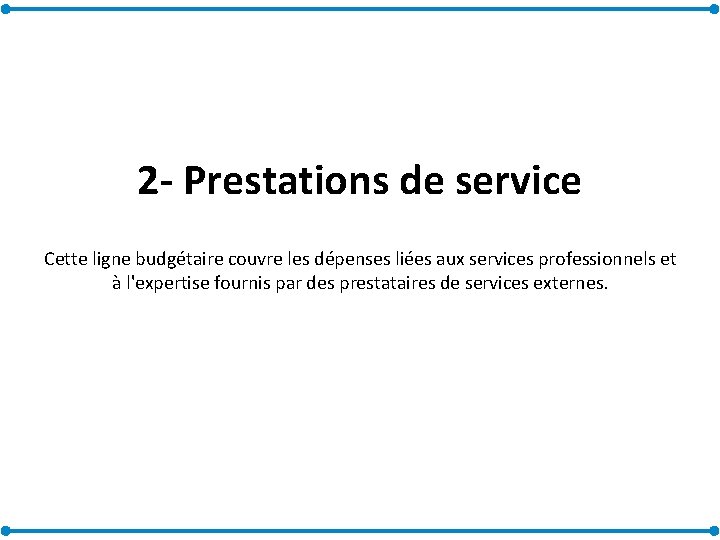 2- Prestations de service

Cette ligne budgétaire couvre les dépenses liées aux services professionnels et à l'expertise fournis par des prestataires de services externes.